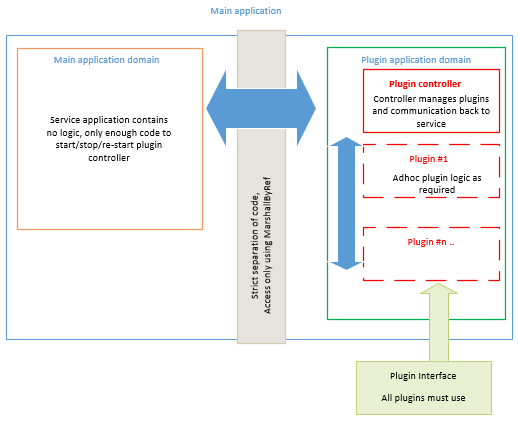 Main application

Main application domain

Service application contains no logic, only enough code to start/stop/re-start plugin controller

Strict separation of code, Access only using MarshallByRef

Plugin application domain

Plugin controller

Controller manages plugins and communication back to service

Plugin #1

Adhoc plugin logic as required

Plugin #n ..

Plugin Interface

All plugins must use